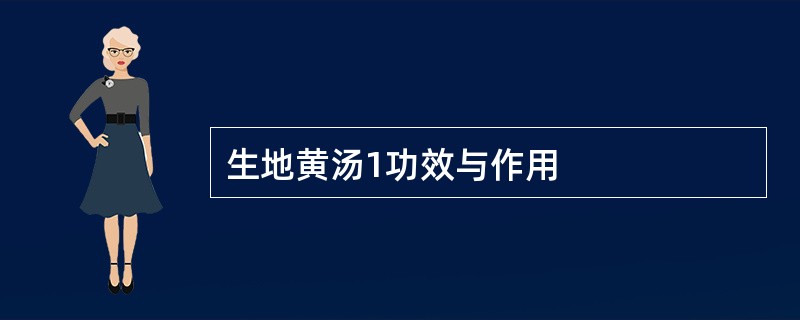 生地黄汤1功效与作用